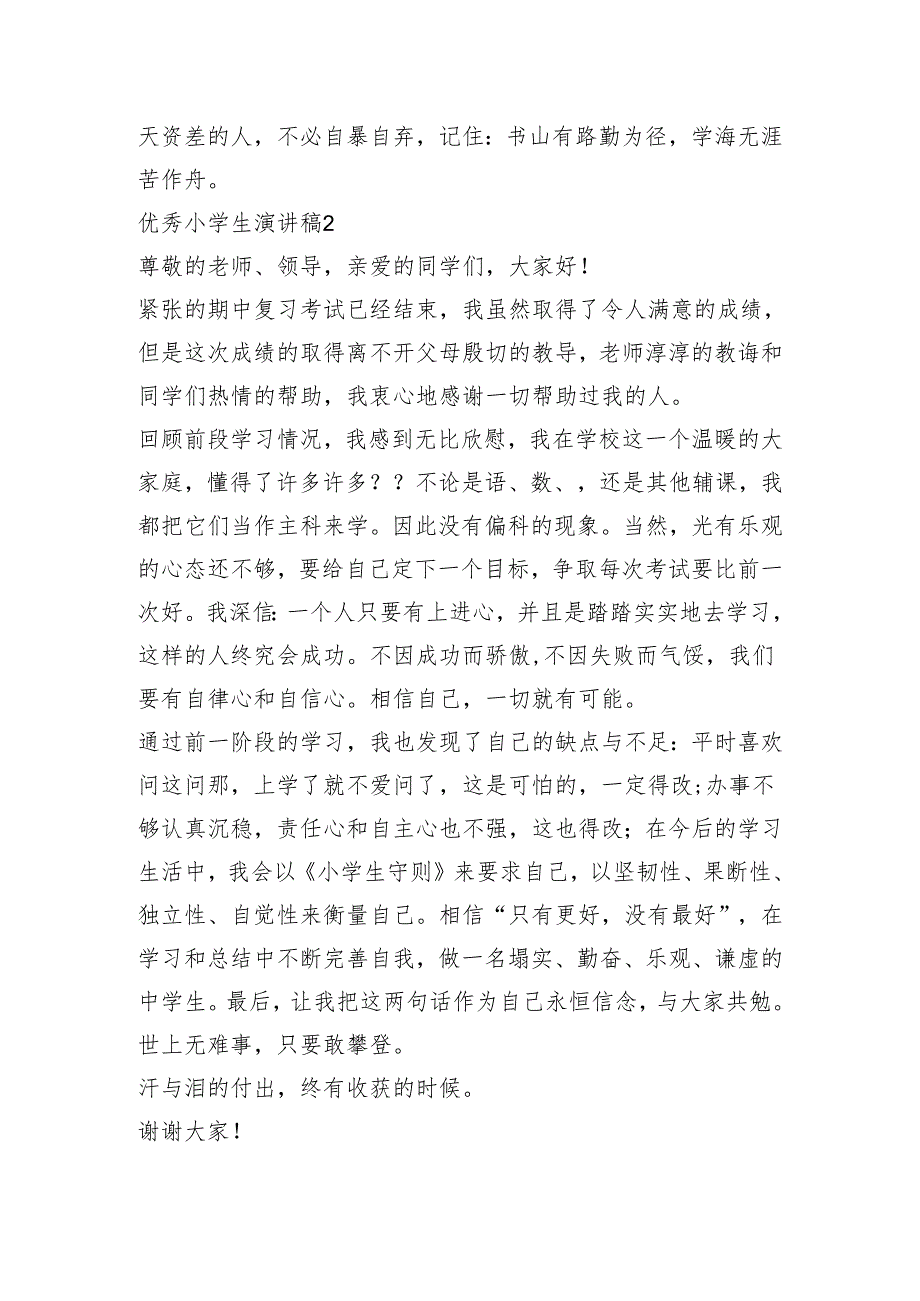 天资差的人，不必自暴自弃，记住：书山有路勤为径，学海无涯苦作舟。

优秀小学生演讲稿2

尊敬的老师、领导，亲爱的同学们，大家好！

紧张的期中复习考试已经结束，我虽然取得了令人满意的成绩，但是这次成绩的取得离不开父母殷切的教导，老师淳淳的教诲和同学们热情的帮助，我衷心地感谢一切帮助过我的人。

回顾前段学习情况，我感到无比欣慰，我在学校这一个温暖的大家庭，懂得了许多许多？？不论是语、数、，还是其他辅课，我都把它们当作主科来学。因此没有偏科的现象。当然，光有乐观的心态还不够，要给自己定下一个目标，争取每次考试要比前一次好。我深信：一个人只要有上进心，并且是踏踏实实地去学习，这样的人终究会成功。不因成功而骄傲，不因失败而气馁，我们要有自律心和自信心。相信自己，一切就有可能。

通过前一阶段的学习，我也发现了自己的缺点与不足：平时喜欢问这问那，上学了就不爱问了，这是可怕的，一定得改;办事不够认真沉稳，责任心和自主心也不强，这也得改；在今后的学习生活中，我会以《小学生守则》来要求自己，以坚韧性、果断性、独立性、自觉性来衡量自己。相信“只有更好，没有最好”，在学习和总结中不断完善自我，做一名塌实、勤奋、乐观、谦虚的中学生。最后，让我把这两句话作为自己永恒信念，与大家共勉。

世上无难事，只要敢攀登。

汗与泪的付出，终有收获的时候。

谢谢大家！